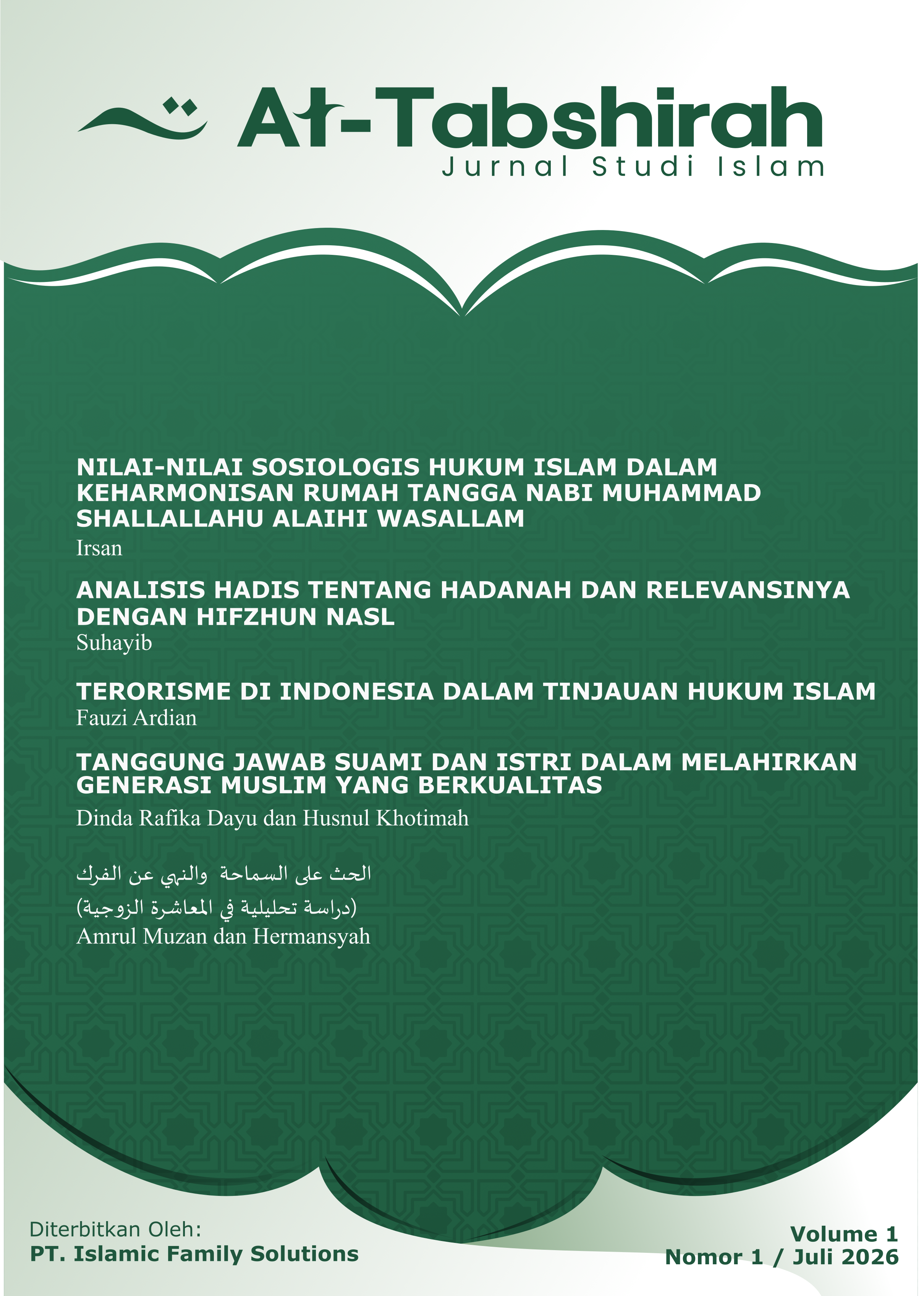 At-Tabshirah
Jurnal Studi Islam

NILAI-NILAI SOSIOLOGIS HUKUM ISLAM DALAM KEHARMONISAN RUMAH TANGGA NABI MUHAMMAD SHALLALLAHU ALAIHI WASALLAM
Irsan

ANALISIS HADIS TENTANG HADANAH DAN RELEVANSINYA DENGAN HIFZHUN NASL
Suhayib

TERORISME DI INDONESIA DALAM TINJAUAN HUKUM ISLAM
Fauzi Ardian

TANGGUNG JAWAB SUAMI DAN ISTRI DALAM MELAHIRKAN GENERASI MUSLIM YANG BERKUALITAS
Dinda Rafika Dayu dan Husnul Khotimah

الحث على السماحة والنهي عن الفرك
(دراسة تحليلية في المعاشرة الزوجية)
Amrul Muzan dan Hermansyah

Diterbitkan Oleh:
PT. Islamic Family Solutions

Volume 1
Nomor 1 / Juli 2026